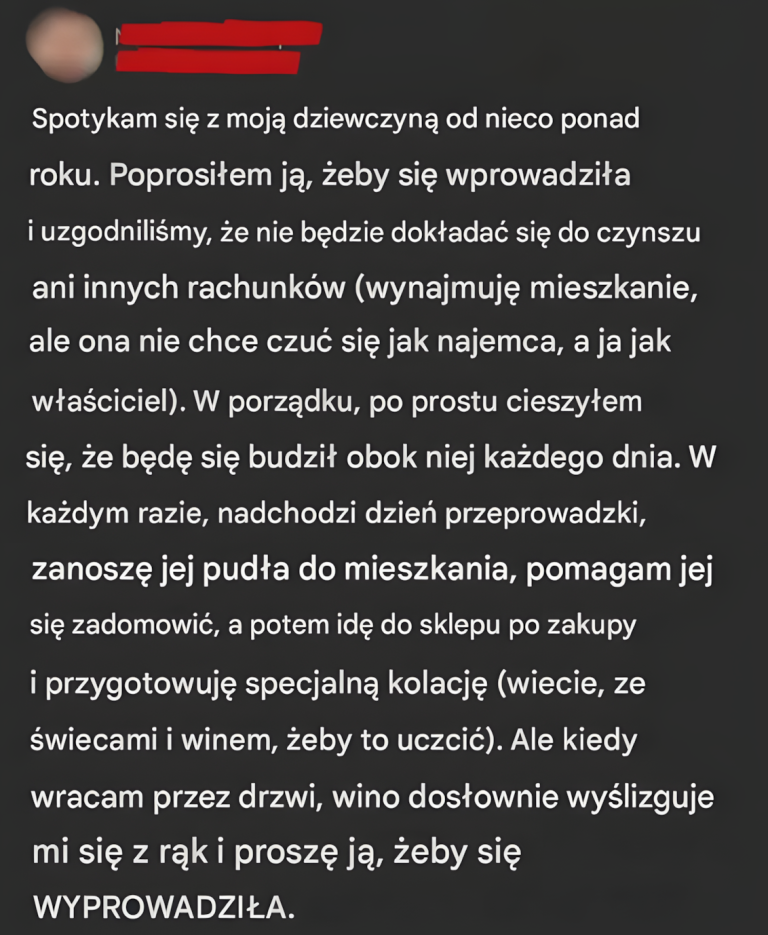 Spotykam się z moją dziewczyną od nieco ponad roku. Poprosiłem ją, żeby się wprowadziła i uzgodniliśmy, że nie będzie dokładać się do czynszu ani innych rachunków (wynajmuję mieszkanie, ale ona nie chce czuć się jak najemca, a ja jak właściciel). W porządku, po prostu cieszyłem się, że będę się budził obok niej każdego dnia. W każdym razie, nadchodzi dzień przeprowadzki, zanoszę jej pudła do mieszkania, pomagam jej się zadomowić, a potem idę do sklepu po zakupy i przygotowuję specjalną kolację (wiecie, ze świecami i winem, żeby to uczcić). Ale kiedy wracam przez drzwi, wino dosłownie wyślizguje mi się z rąk i proszę ją, żeby się WYPROWADZIŁA.